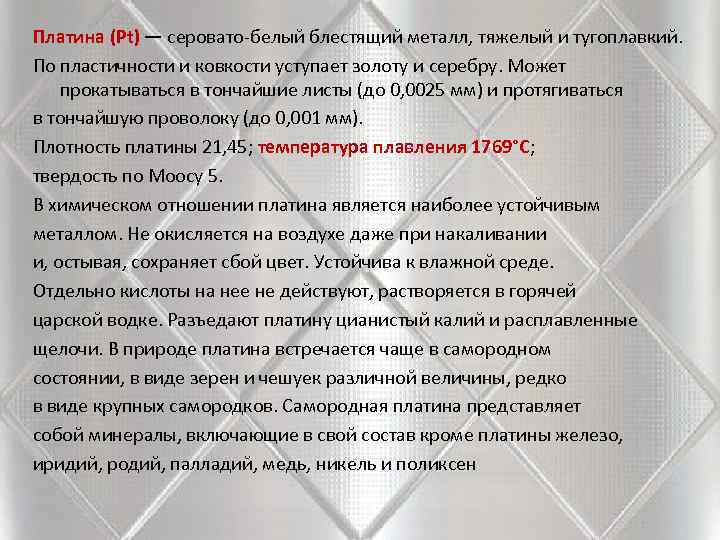 Платина (Pt) — серовато-белый блестящий металл, тяжелый и тугоплавкий.
По пластичности и ковкости уступает золоту и серебру. Может прокатываться в тончайшие листы (до 0,0025 мм) и протягиваться в тончайшую проволоку (до 0,001 мм).
Плотность платины 21,45; температура плавления 1769°С; твердость по Моосу 5.
В химическом отношении платина является наиболее устойчивым металлом. Не окисляется на воздухе даже при накаливании и, остывая, сохраняет сбой цвет. Устойчива к влажной среде. Отдельно кислоты на нее не действуют, растворяется в горячей царской водке. Разъедают платину цианистый калий и расплавленные щелочи. В природе платина встречается чаще в самородном состоянии, в виде зерен и чешуек различной величины, редко в виде крупных самородков. Самородная платина представляет собой минералы, включающие в свой состав кроме платины железо, иридий, родий, палладий, медь, никель и поликсен